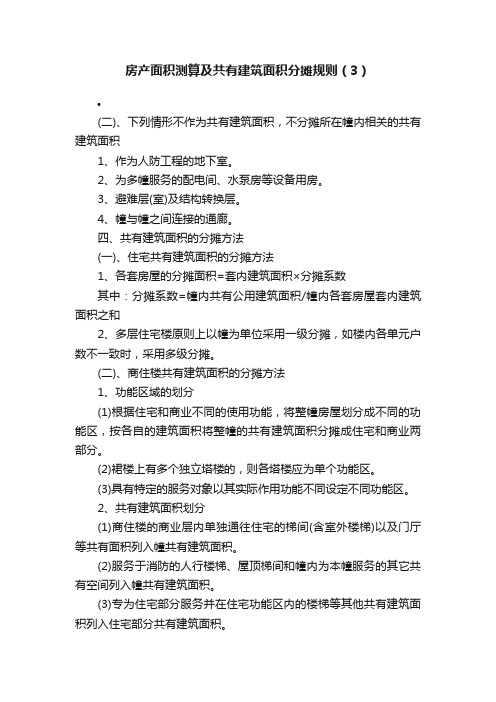 房产面积测算及共有建筑面积分摊规则（3）

•

(二)、下列情形不作为共有建筑面积，不分摊所在幢内相关的共有建筑面积

1、作为人防工程的地下室。

2、为多幢服务的配电间、水泵房等设备用房。

3、避难层(室)及结构转换层。

4、幢与幢之间连接的通廊。

四、共有建筑面积的分摊方法

(一)、住宅共有建筑面积的分摊方法

1、各套房屋的分摊面积=套内建筑面积×分摊系数

其中：分摊系数=幢内共有公用建筑面积/幢内各套房屋套内建筑面积之和

2、多层住宅楼原则上以幢为单位采用一级分摊，如楼内各单元户数不一致时，采用多级分摊。

(二)、商住楼共有建筑面积的分摊方法

1、功能区域的划分

(1)根据住宅和商业不同的使用功能，将整幢房屋划分成不同的功能区，按各自的建筑面积将整幢的共有建筑面积分摊成住宅和商业两部分。

(2)裙楼上有多个独立塔楼的，则各塔楼应为单个功能区。

(3)具有特定的服务对象以其实际作用功能不同设定不同功能区。

2、共有建筑面积划分

(1)商住楼的商业层内单独通往住宅的梯间(含室外楼梯)以及门厅等共有面积列入幢共有建筑面积。

(2)服务于消防的人行楼梯、屋顶梯间和幢内为本幢服务的其它共有空间列入幢共有建筑面积。

(3)专为住宅部分服务并在住宅功能区内的楼梯等其他共有建筑面积列入住宅部分共有建筑面积。